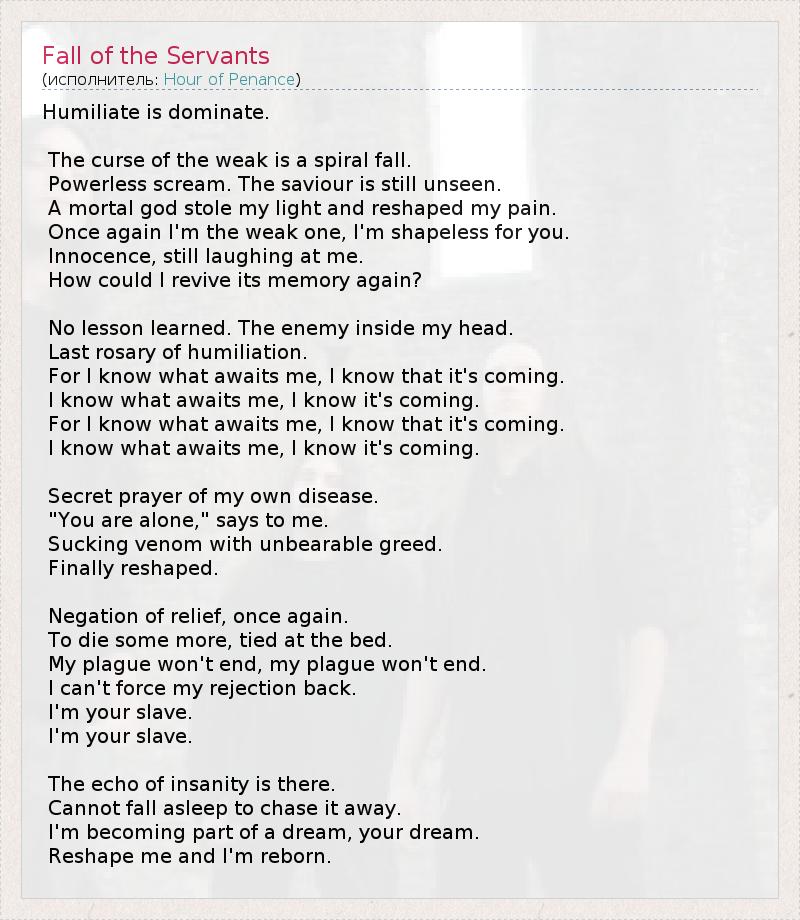 Fall of the Servants
(исполнитель: Hour of Penance)

Humiliate is dominate.

The curse of the weak is a spiral fall.
Powerless scream. The saviour is still unseen.
A mortal god stole my light and reshaped my pain.
Once again I'm the weak one, I'm shapeless for you.
Innocence, still laughing at me.
How could I revive its memory again?

No lesson learned. The enemy inside my head.
Last rosary of humiliation.
For I know what awaits me, I know that it's coming.
I know what awaits me, I know it's coming.
For I know what awaits me, I know that it's coming.
I know what awaits me, I know it's coming.

Secret prayer of my own disease.
"You are alone," says to me.
Sucking venom with unbearable greed.
Finally reshaped.

Negation of relief, once again.
To die some more, tied at the bed.
My plague won't end, my plague won't end.
I can't force my rejection back.
I'm your slave.
I'm your slave.

The echo of insanity is there.
Cannot fall asleep to chase it away.
I'm becoming part of a dream, your dream.
Reshape me and I'm reborn.